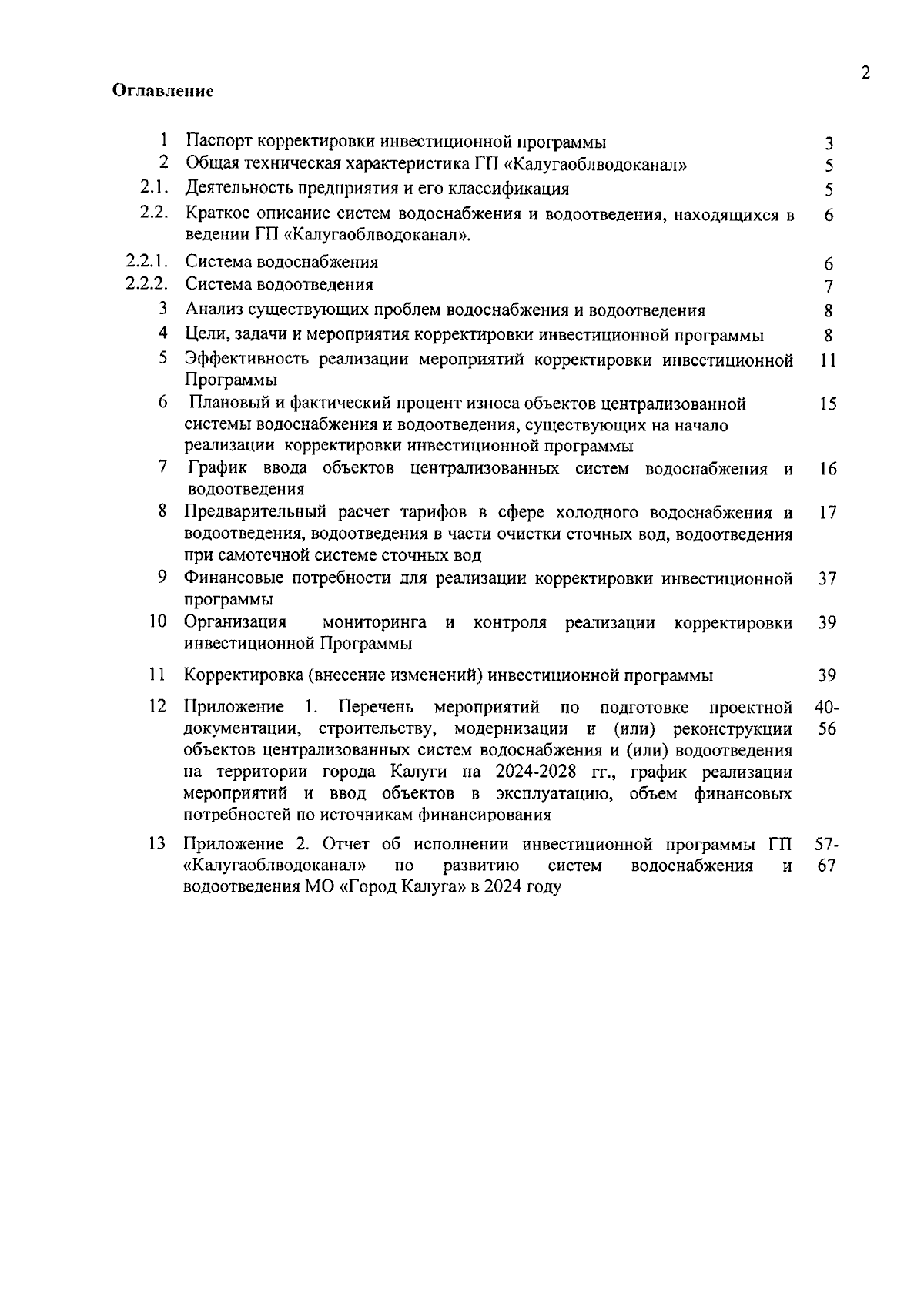 2

Оглавление

| | | |
|---|---|---|
| 1 | Паспорт корректировки инвестиционной программы | 3 |
| 2 | Общая техническая характеристика ГП «Калугаоблводоканал» | 5 |
| 2.1. | Деятельность предприятия и его классификация | 5 |
| 2.2. | Краткое описание систем водоснабжения и водоотведения, находящихся в ведении ГП «Калугаоблводоканал». | 6 |
| 2.2.1. | Система водоснабжения | 6 |
| 2.2.2. | Система водоотведения | 7 |
| 3 | Анализ существующих проблем водоснабжения и водоотведения | 8 |
| 4 | Цели, задачи и мероприятия корректировки инвестиционной программы | 8 |
| 5 | Эффективность реализации мероприятий корректировки инвестиционной Программы | 11 |
| 6 | Плановый и фактический процент износа объектов централизованной системы водоснабжения и водоотведения, существующих на начало реализации корректировки инвестиционной программы | 15 |
| 7 | График ввода объектов централизованных систем водоснабжения и водоотведения | 16 |
| 8 | Предварительный расчет тарифов в сфере холодного водоснабжения и водоотведения, водоотведения в части очистки сточных вод, водоотведения при самотечной системе сточных вод | 17 |
| 9 | Финансовые потребности для реализации корректировки инвестиционной программы | 37 |
| 10 | Организация мониторинга и контроля реализации корректировки инвестиционной Программы | 39 |
| 11 | Корректировка (внесение изменений) инвестиционной программы | 39 |
| 12 | Приложение 1. Перечень мероприятий по подготовке проектной документации, строительству, модернизации и (или) реконструкции объектов централизованных систем водоснабжения и (или) водоотведения на территории города Калуги на 2024-2028 гг., график реализации мероприятий и ввод объектов в эксплуатацию, объем финансовых потребностей по источникам финансирования | 40-56 |
| 13 | Приложение 2. Отчет об исполнении инвестиционной программы ГП «Калугаоблводоканал» по развитию систем водоснабжения и водоотведения МО «Город Калуга» в 2024 году | 57-67 |